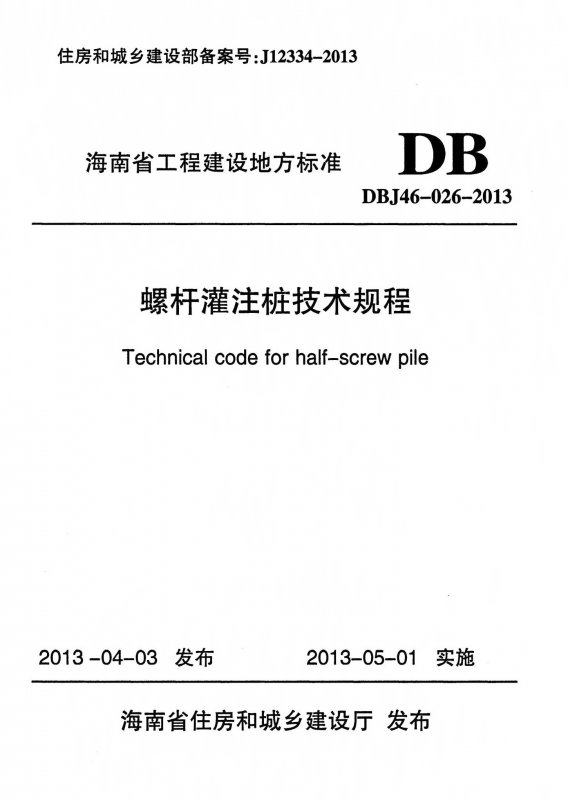 住房和城乡建设部备案号:J12334-2013

海南省工程建设地方标准

DB

DBJ46-026-2013

螺杆灌注桩技术规程

Technical code for half-screw pile

2013-04-03 发布    2013-05-01 实施

海南省住房和城乡建设厅 发布